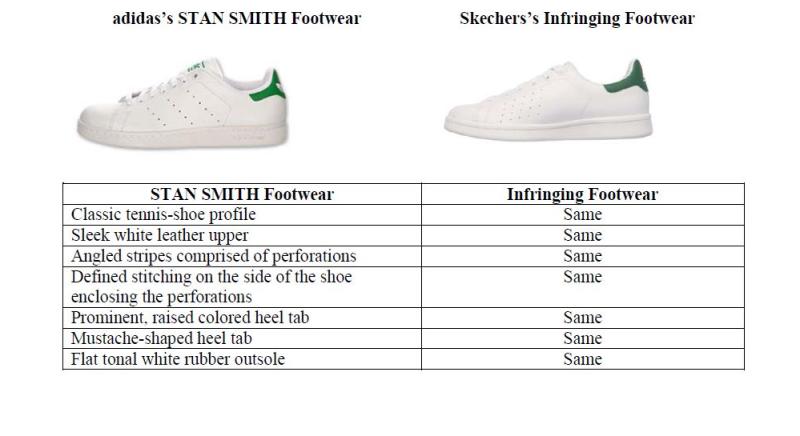 adidas's STAN SMITH Footwear

Skechers's Infringing Footwear

| STAN SMITH Footwear | Infringing Footwear |
|---|---|
| Classic tennis-shoe profile | Same |
| Sleek white leather upper | Same |
| Angled stripes comprised of perforations | Same |
| Defined stitching on the side of the shoe enclosing the perforations | Same |
| Prominent, raised colored heel tab | Same |
| Mustache-shaped heel tab | Same |
| Flat tonal white rubber outsole | Same |